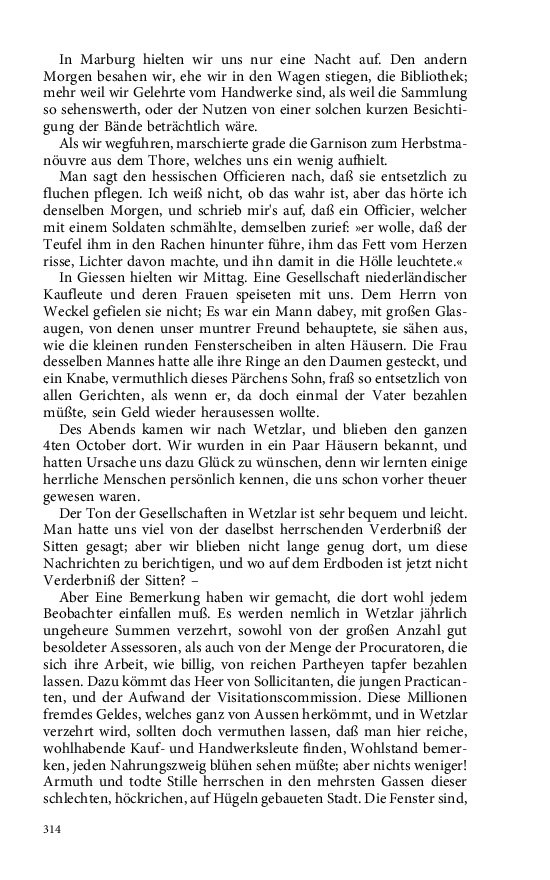 In Marburg hielten wir uns nur eine Nacht auf. Den andern Morgen besahen wir, ehe wir in den Wagen stiegen, die Bibliothek; mehr weil wir Gelehrte vom Handwerke sind, als weil die Sammlung so sehenswerth, oder der Nutzen von einer solchen kurzen Besichtigung der Bände beträchtlich wäre.

Als wir wegfuhren, marschierte grade die Garnison zum Herbstmanöuvre aus dem Thore, welches uns ein wenig aufhielt.

Man sagt den hessischen Officieren nach, daß sie entsetzlich zu fluchen pflegen. Ich weiß nicht, ob das wahr ist, aber das hörte ich denselben Morgen, und schrieb mir's auf, daß ein Officier, welcher mit einem Soldaten schmählte, demselben zurief: »er wolle, daß der Teufel ihm in den Rachen hinunter führe, ihm das Fett vom Herzen risse, Lichter davon machte, und ihn damit in die Hölle leuchtete.«

In Giessen hielten wir Mittag. Eine Gesellschaft niederländischer Kaufleute und deren Frauen speiseten mit uns. Dem Herrn von Weckel gefielen sie nicht; Es war ein Mann dabey, mit großen Glasaugen, von denen unser muntrer Freund behauptete, sie sähen aus, wie die kleinen runden Fensterscheiben in alten Häusern. Die Frau desselben Mannes hatte alle ihre Ringe an den Daumen gesteckt, und ein Knabe, vermuthlich dieses Pärchens Sohn, fraß so entsetzlich von allen Gerichten, als wenn er, da doch einmal der Vater bezahlen müßte, sein Geld wieder herausessen wollte.

Des Abends kamen wir nach Wetzlar, und blieben den ganzen 4ten October dort. Wir wurden in ein Paar Häusern bekannt, und hatten Ursache uns dazu Glück zu wünschen, denn wir lernten einige herrliche Menschen persönlich kennen, die uns schon vorher theuer gewesen waren.

Der Ton der Gesellschaften in Wetzlar ist sehr bequem und leicht. Man hatte uns viel von der daselbst herrschenden Verderbniß der Sitten gesagt; aber wir blieben nicht lange genug dort, um diese Nachrichten zu berichtigen, und wo auf dem Erdboden ist jetzt nicht Verderbniß der Sitten? –

Aber Eine Bemerkung haben wir gemacht, die dort wohl jedem Beobachter einfallen muß. Es werden nemlich in Wetzlar jährlich ungeheure Summen verzehrt, sowohl von der großen Anzahl gut besoldeter Assessoren, als auch von der Menge der Procuratoren, die sich ihre Arbeit, wie billig, von reichen Partheyen tapfer bezahlen lassen. Dazu kömmt das Heer von Sollicitanten, die jungen Practicanten, und der Aufwand der Visitationscommission. Diese Millionen fremdes Geldes, welches ganz von Aussen herkömmt, und in Wetzlar verzehrt wird, sollten doch vermuthen lassen, daß man hier reiche, wohlhabende Kauf- und Handwerksleute finden, Wohlstand bemerken, jeden Nahrungszweig blühen sehen müßte; aber nichts weniger! Armuth und todte Stille herrschen in den mehrsten Gassen dieser schlechten, höckrichen, auf Hügeln gebaueten Stadt. Die Fenster sind,

314